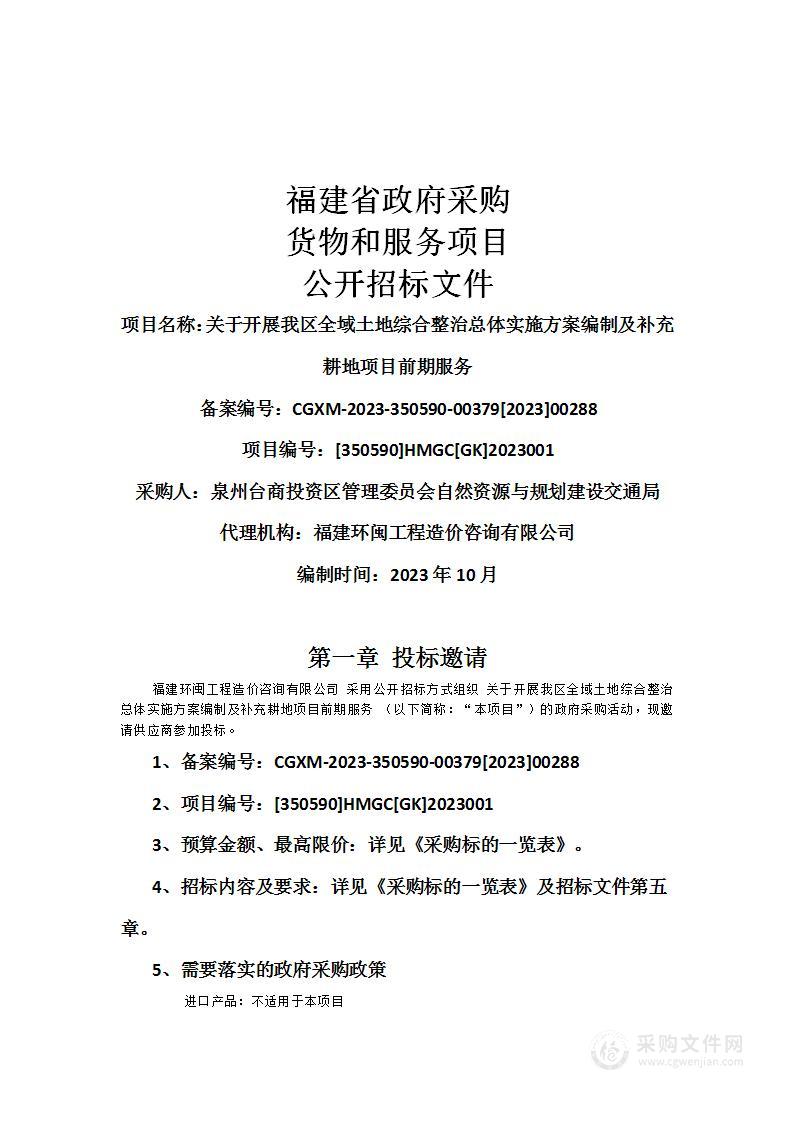 福建省政府采购
货物和服务项目
公开招标文件

项目名称：关于开展我区全域土地综合整治总体实施方案编制及补充耕地项目前期服务

备案编号：CGXM-2023-350590-00379[2023]00288

项目编号：[350590]HMGC[GK]2023001

采购人：泉州台商投资区管理委员会自然资源与规划建设交通局

代理机构：福建环闽工程造价咨询有限公司

编制时间：2023 年 10 月

第一章 投标邀请

福建环闽工程造价咨询有限公司 采用公开招标方式组织 关于开展我区全域土地综合整治总体实施方案编制及补充耕地项目前期服务 （以下简称：“本项目”）的政府采购活动，现邀请供应商参加投标。

1、备案编号：CGXM-2023-350590-00379[2023]00288

2、项目编号：[350590]HMGC[GK]2023001

3、预算金额、最高限价：详见《采购标的一览表》。

4、招标内容及要求：详见《采购标的一览表》及招标文件第五章。

5、需要落实的政府采购政策

进口产品：不适用于本项目

采购文件网
www.cgwenjian.com